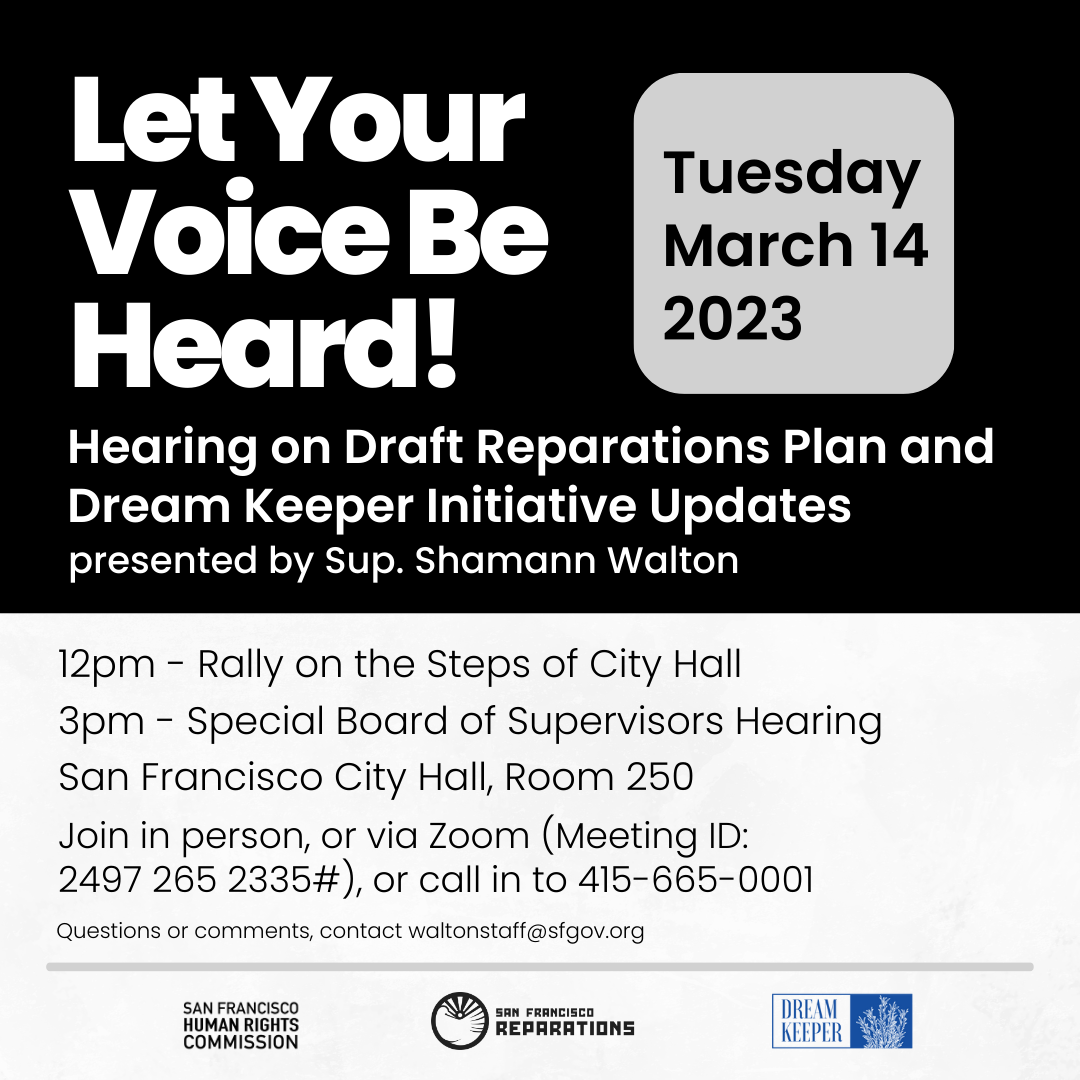 Let Your Voice Be Heard!

Tuesday March 14 2023

Hearing on Draft Reparations Plan and Dream Keeper Initiative Updates
presented by Sup. Shamann Walton

12pm - Rally on the Steps of City Hall

3pm - Special Board of Supervisors Hearing

San Francisco City Hall, Room 250

Join in person, or via Zoom (Meeting ID: 2497 265 2335#), or call in to 415-665-0001

Questions or comments, contact waltonstaff@sfgov.org

SAN FRANCISCO HUMAN RIGHTS COMMISSION

SAN FRANCISCO REPARATIONS

DREAM KEEPER